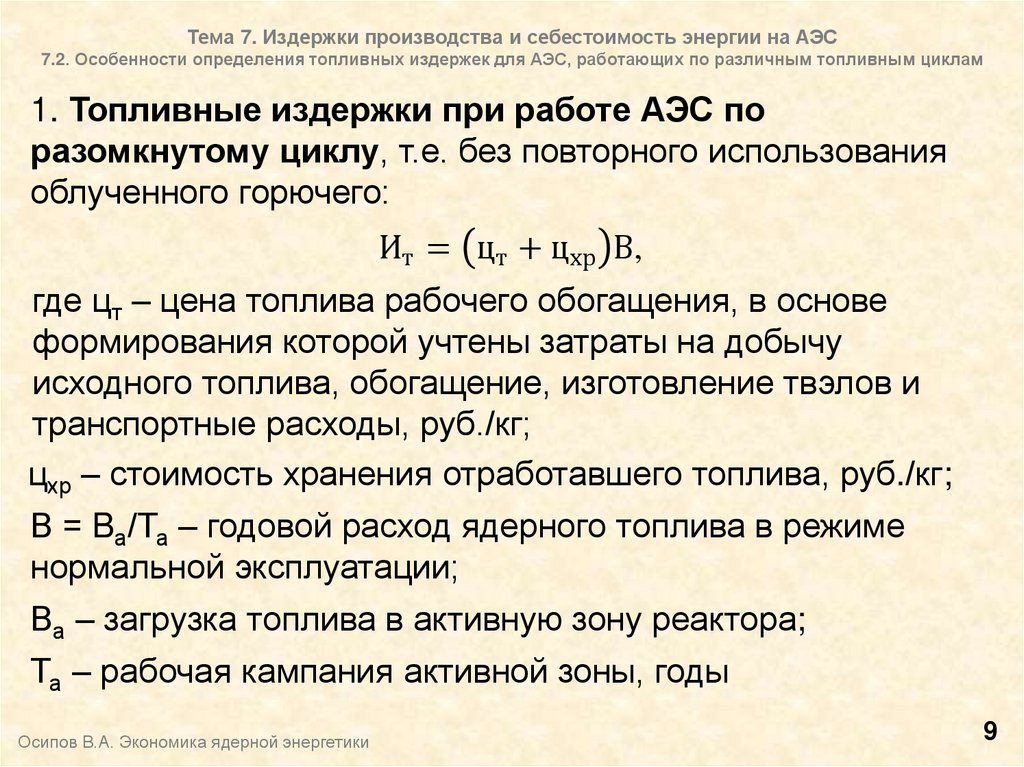 Тема 7. Издержки производства и себестоимость энергии на АЭС
7.2. Особенности определения топливных издержек для АЭС, работающих по различным топливным циклам

1. Топливные издержки при работе АЭС по разомкнутому циклу, т.е. без повторного использования облученного горючего:

$И_т = (ц_т + ц_{хр})В,$

где $ц_т$ – цена топлива рабочего обогащения, в основе формирования которой учтены затраты на добычу исходного топлива, обогащение, изготовление твэлов и транспортные расходы, руб./кг;

$ц_{хр}$ – стоимость хранения отработавшего топлива, руб./кг;

$В = В_а/Т_а$ – годовой расход ядерного топлива в режиме нормальной эксплуатации;

$В_а$ – загрузка топлива в активную зону реактора;

$Т_а$ – рабочая кампания активной зоны, годы

Осипов В.А. Экономика ядерной энергетики

9